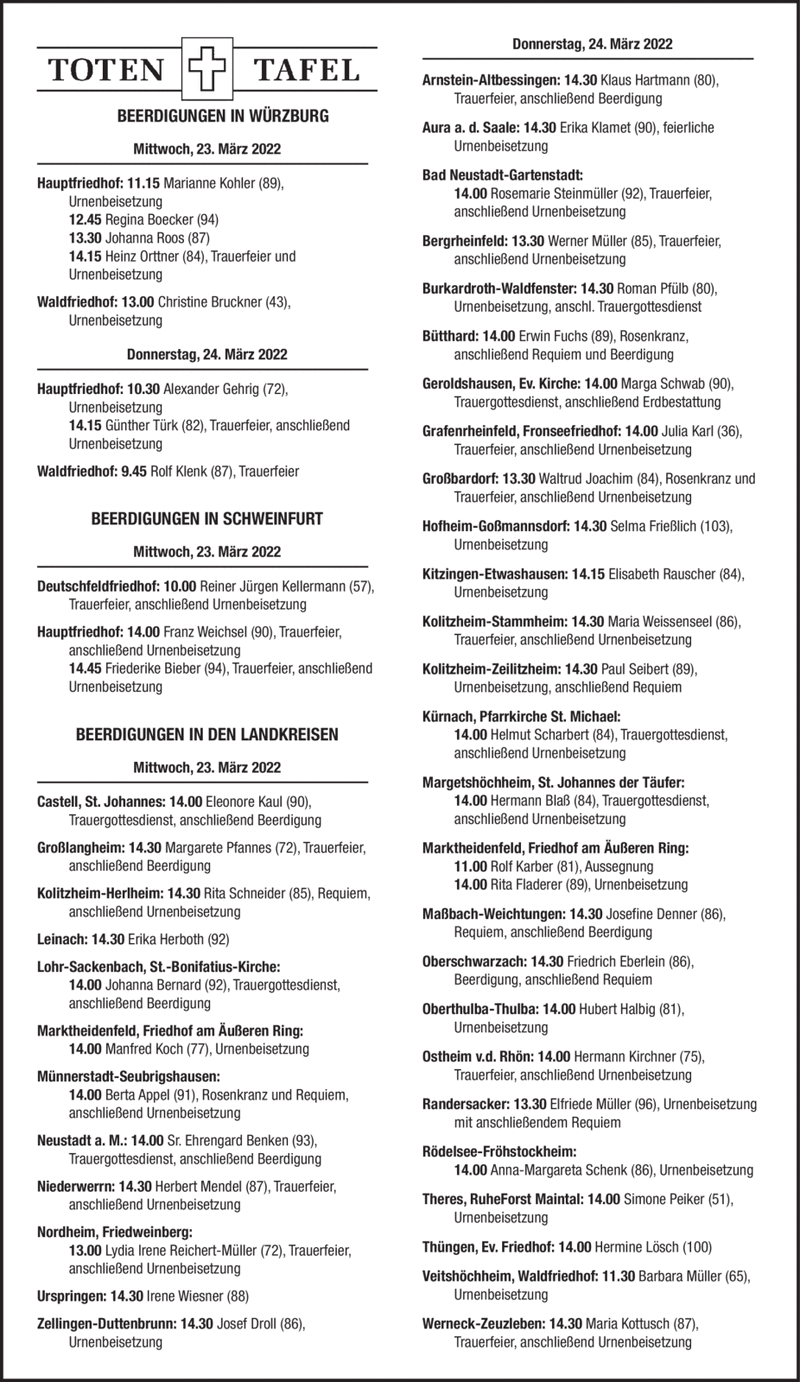 TOTEN TAFEL

BEERDIGUNGEN IN WÜRZBURG

Mittwoch, 23. März 2022

Hauptfriedhof: 11.15 Marianne Kohler (89), Urnenbeisetzung
12.45 Regina Boecker (94)
13.30 Johanna Roos (87)
14.15 Heinz Orttner (84), Trauerfeier und Urnenbeisetzung

Waldfriedhof: 13.00 Christine Bruckner (43), Urnenbeisetzung

Donnerstag, 24. März 2022

Hauptfriedhof: 10.30 Alexander Gehrig (72), Urnenbeisetzung
14.15 Günther Türk (82), Trauerfeier, anschließend Urnenbeisetzung

Waldfriedhof: 9.45 Rolf Klenk (87), Trauerfeier

BEERDIGUNGEN IN SCHWEINFURT

Mittwoch, 23. März 2022

Deutschfeldfriedhof: 10.00 Reiner Jürgen Kellermann (57), Trauerfeier, anschließend Urnenbeisetzung

Hauptfriedhof: 14.00 Franz Weichsel (90), Trauerfeier, anschließend Urnenbeisetzung
14.45 Friederike Bieber (94), Trauerfeier, anschließend Urnenbeisetzung

BEERDIGUNGEN IN DEN LANDKREISEN

Mittwoch, 23. März 2022

Castell, St. Johannes: 14.00 Eleonore Kaul (90), Trauergottesdienst, anschließend Beerdigung

Großlangheim: 14.30 Margarete Pfannes (72), Trauerfeier, anschließend Beerdigung

Kolitzheim-Herlheim: 14.30 Rita Schneider (85), Requiem, anschließend Urnenbeisetzung

Leinach: 14.30 Erika Herboth (92)

Lohr-Sackenbach, St.-Bonifatius-Kirche:
14.00 Johanna Bernard (92), Trauergottesdienst, anschließend Beerdigung

Marktheidenfeld, Friedhof am Äußeren Ring:
14.00 Manfred Koch (77), Urnenbeisetzung

Münnerstadt-Seubrigshausen:
14.00 Berta Appel (91), Rosenkranz und Requiem, anschließend Urnenbeisetzung

Neustadt a. M.: 14.00 Sr. Ehrengard Benken (93), Trauergottesdienst, anschließend Beerdigung

Niederwerrn: 14.30 Herbert Mendel (87), Trauerfeier, anschließend Urnenbeisetzung

Nordheim, Friedweinberg:
13.00 Lydia Irene Reichert-Müller (72), Trauerfeier, anschließend Urnenbeisetzung

Urspringen: 14.30 Irene Wiesner (88)

Zellingen-Duttenbrunn: 14.30 Josef Droll (86), Urnenbeisetzung

Donnerstag, 24. März 2022

Arnstein-Altbessingen: 14.30 Klaus Hartmann (80), Trauerfeier, anschließend Beerdigung

Aura a. d. Saale: 14.30 Erika Klamet (90), feierliche Urnenbeisetzung

Bad Neustadt-Gartenstadt:
14.00 Rosemarie Steinmüller (92), Trauerfeier, anschließend Urnenbeisetzung

Bergrheinfeld: 13.30 Werner Müller (85), Trauerfeier, anschließend Urnenbeisetzung

Burkardroth-Waldfenster: 14.30 Roman Pfülb (80), Urnenbeisetzung, anschl. Trauergottesdienst

Bütthard: 14.00 Erwin Fuchs (89), Rosenkranz, anschließend Requiem und Beerdigung

Geroldshausen, Ev. Kirche: 14.00 Marga Schwab (90), Trauergottesdienst, anschließend Erdbestattung

Grafenrheinfeld, Fronseefriedhof: 14.00 Julia Karl (36), Trauerfeier, anschließend Urnenbeisetzung

Großbardorf: 13.30 Waltrud Joachim (84), Rosenkranz und Trauerfeier, anschließend Urnenbeisetzung

Hofheim-Goßmannsdorf: 14.30 Selma Frießlich (103), Urnenbeisetzung

Kitzingen-Etwashausen: 14.15 Elisabeth Rauscher (84), Urnenbeisetzung

Kolitzheim-Stammheim: 14.30 Maria Weissenseel (86), Trauerfeier, anschließend Urnenbeisetzung

Kolitzheim-Zeilitzheim: 14.30 Paul Seibert (89), Urnenbeisetzung, anschließend Requiem

Kürnach, Pfarrkirche St. Michael:
14.00 Helmut Scharbert (84), Trauergottesdienst, anschließend Urnenbeisetzung

Margetshöchheim, St. Johannes der Täufer:
14.00 Hermann Blaß (84), Trauergottesdienst, anschließend Urnenbeisetzung

Marktheidenfeld, Friedhof am Äußeren Ring:
11.00 Rolf Karber (81), Aussegnung
14.00 Rita Fladerer (89), Urnenbeisetzung

Maßbach-Weichtungen: 14.30 Josefine Denner (86), Requiem, anschließend Beerdigung

Oberschwarzach: 14.30 Friedrich Eberlein (86), Beerdigung, anschließend Requiem

Oberthulba-Thulba: 14.00 Hubert Halbig (81), Urnenbeisetzung

Ostheim v.d. Rhön: 14.00 Hermann Kirchner (75), Trauerfeier, anschließend Urnenbeisetzung

Randersacker: 13.30 Elfriede Müller (96), Urnenbeisetzung mit anschließendem Requiem

Rödelsee-Fröhstockheim:
14.00 Anna-Margareta Schenk (86), Urnenbeisetzung

Theres, RuheForst Maintal: 14.00 Simone Peiker (51), Urnenbeisetzung

Thüngen, Ev. Friedhof: 14.00 Hermine Lösch (100)

Veitshöchheim, Waldfriedhof: 11.30 Barbara Müller (65), Urnenbeisetzung

Werneck-Zeuzleben: 14.30 Maria Kottusch (87), Trauerfeier, anschließend Urnenbeisetzung